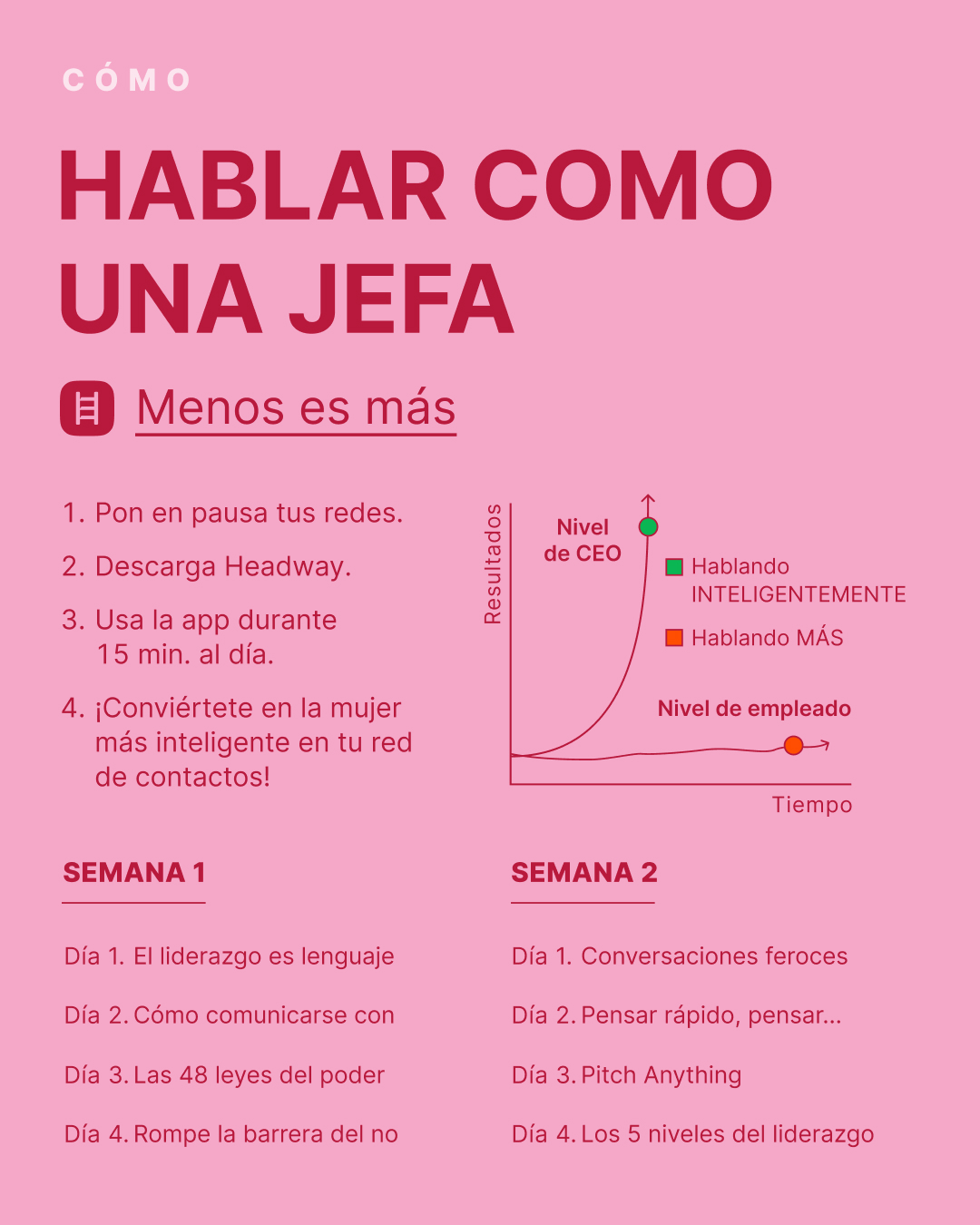 CÓMO

HABLAR COMO UNA JEFA

Menos es más

1. Pon en pausa tus redes.

2. Descarga Headway.

3. Usa la app durante 15 min. al día.

4. ¡Conviértete en la mujer más inteligente en tu red de contactos!

Resultados

Nivel de CEO

Hablando INTELIGENTEMENTE

Hablando MÁS

Nivel de empleado

Tiempo

SEMANA 1

Día 1. El liderazgo es lenguaje

Día 2. Cómo comunicarse con

Día 3. Las 48 leyes del poder

Día 4. Rompe la barrera del no

SEMANA 2

Día 1. Conversaciones feroces

Día 2. Pensar rápido, pensar...

Día 3. Pitch Anything

Día 4. Los 5 niveles del liderazgo